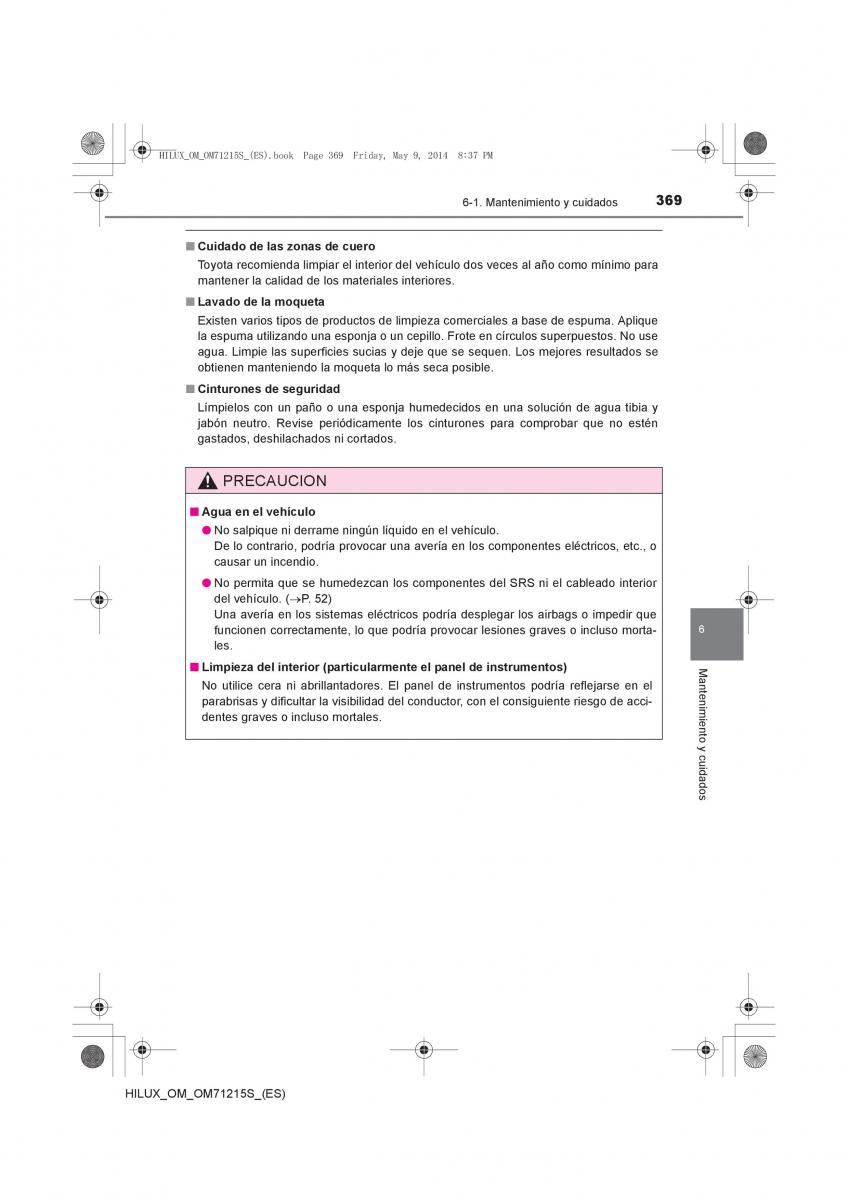 HILUX_OM_OM71215S_(ES).book Page 369 Friday, May 9, 2014 8:37 PM

6-1. Mantenimiento y cuidados 369

■ Cuidado de las zonas de cuero
Toyota recomienda limpiar el interior del vehículo dos veces al año como mínimo para mantener la calidad de los materiales interiores.

■ Lavado de la moqueta
Existen varios tipos de productos de limpieza comerciales a base de espuma. Aplique la espuma utilizando una esponja o un cepillo. Frote en círculos superpuestos. No use agua. Limpie las superficies sucias y deje que se sequen. Los mejores resultados se obtienen manteniendo la moqueta lo más seca posible.

■ Cinturones de seguridad
Límpielos con un paño o una esponja humedecidos en una solución de agua tibia y jabón neutro. Revise periódicamente los cinturones para comprobar que no estén gastados, deshilachados ni cortados.

PRECAUCION

■ Agua en el vehículo
● No salpique ni derrame ningún líquido en el vehículo.
De lo contrario, podría provocar una avería en los componentes eléctricos, etc., o causar un incendio.
● No permita que se humedezcan los componentes del SRS ni el cableado interior del vehículo. (→P. 52)
Una avería en los sistemas eléctricos podría desplegar los airbags o impedir que funcionen correctamente, lo que podría provocar lesiones graves o incluso mortales.

■ Limpieza del interior (particularmente el panel de instrumentos)
No utilice cera ni abrillantadores. El panel de instrumentos podría reflejarse en el parabrisas y dificultar la visibilidad del conductor, con el consiguiente riesgo de accidentes graves o incluso mortales.

6

Mantenimiento y cuidados

HILUX_OM_OM71215S_(ES)